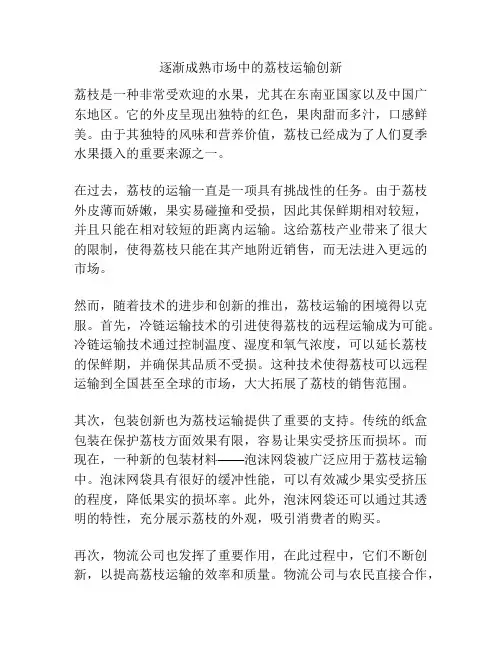 逐渐成熟市场中的荔枝运输创新

荔枝是一种非常受欢迎的水果，尤其在东南亚国家以及中国广东地区。它的外皮呈现出独特的红色，果肉甜而多汁，口感鲜美。由于其独特的风味和营养价值，荔枝已经成为了人们夏季水果摄入的重要来源之一。

在过去，荔枝的运输一直是一项具有挑战性的任务。由于荔枝外皮薄而娇嫩，果实易碰撞和受损，因此其保鲜期相对较短，并且只能在相对较短的距离内运输。这给荔枝产业带来了很大的限制，使得荔枝只能在其产地附近销售，而无法进入更远的市场。

然而，随着技术的进步和创新的推出，荔枝运输的困境得以克服。首先，冷链运输技术的引进使得荔枝的远程运输成为可能。冷链运输技术通过控制温度、湿度和氧气浓度，可以延长荔枝的保鲜期，并确保其品质不受损。这种技术使得荔枝可以远程运输到全国甚至全球的市场，大大拓展了荔枝的销售范围。

其次，包装创新也为荔枝运输提供了重要的支持。传统的纸盒包装在保护荔枝方面效果有限，容易让果实受挤压而损坏。而现在，一种新的包装材料——泡沫网袋被广泛应用于荔枝运输中。泡沫网袋具有很好的缓冲性能，可以有效减少果实受挤压的程度，降低果实的损坏率。此外，泡沫网袋还可以通过其透明的特性，充分展示荔枝的外观，吸引消费者的购买。

再次，物流公司也发挥了重要作用，在此过程中，它们不断创新，以提高荔枝运输的效率和质量。物流公司与农民直接合作，